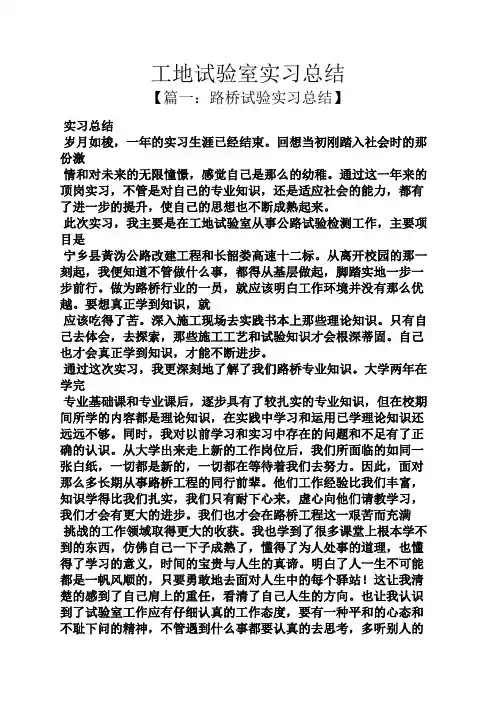 工地试验室实习总结

【篇一：路桥试验实习总结】

实习总结

岁月如梭，一年的实习生涯已经结束。回想当初刚踏入社会时的那份激

情和对未来的无限憧憬，感觉自己是那么的幼稚。通过这一年来的顶岗实习，不管是对自己的专业知识，还是适应社会的能力，都有了进一步的提升，使自己的思想也不断成熟起来。

此次实习，我主要是在工地试验室从事公路试验检测工作，主要项目是

宁乡县黄沩公路改建工程和长韶娄高速十二标。从离开校园的那一刻起，我便知道不管做什么事，都得从基层做起，脚踏实地一步一步前行。做为路桥行业的一员，就应该明白工作环境并没有那么优越。要想真正学到知识，就

应该吃得了苦。深入施工现场去实践书本上那些理论知识。只有自己去体会，去探索，那些施工工艺和试验知识才会根深蒂固。自己也才会真正学到知识，才能不断进步。

通过这次实习，我更深刻地了解了我们路桥专业知识。大学两年在学完

专业基础课和专业课后，逐步具有了较扎实的专业知识，但在校期间所学的内容都是理论知识，在实践中学习和运用已学理论知识还远远不够。同时，我对以前学习和实习中存在的问题和不足有了正确的认识。从大学出来走上新的工作岗位后，我们所面临的如同一张白纸，一切都是新的，一切都在等待着我们去努力。因此，面对那么多长期从事路桥工程的同行前辈。他们工作经验比我们丰富，知识学得比我们扎实，我们只有耐下心来，虚心向他们请教学习，我们才会有更大的进步。我们也才会在路桥工程这一艰苦而充满

挑战的工作领域取得更大的收获。我也学到了很多课堂上根本学不到的东西，仿佛自己一下子成熟了，懂得了为人处事的道理，也懂得了学习的意义，时间的宝贵与人生的真谛。明白了人一生不可能都是一帆风顺的，只要勇敢地去面对人生中的每个驿站！这让我清楚的感到了自己肩上的重任，看清了自己人生的方向。也让我认识到了试验室工作应有仔细认真的工作态度，要有一种平和的心态和不耻下问的精神，不管遇到什么事都要认真的去思考，多听别人的